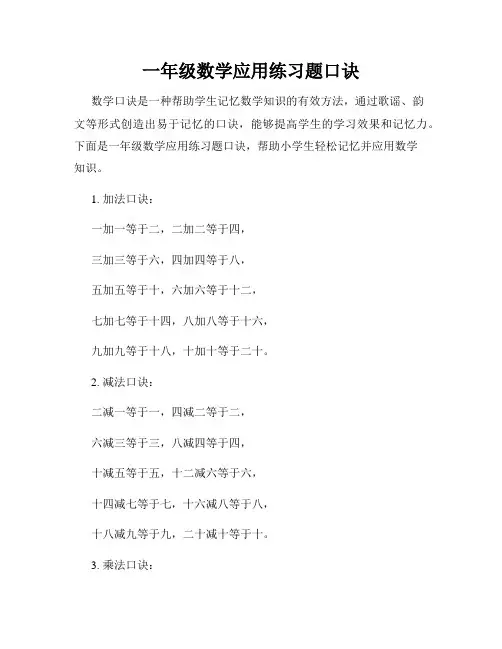 一年级数学应用练习题口诀

数学口诀是一种帮助学生记忆数学知识的有效方法，通过歌谣、韵文等形式创造出易于记忆的口诀，能够提高学生的学习效果和记忆力。下面是一年级数学应用练习题口诀，帮助小学生轻松记忆并应用数学知识。

1. 加法口诀：

一加一等于二，二加二等于四，

三加三等于六，四加四等于八，

五加五等于十，六加六等于十二，

七加七等于十四，八加八等于十六，

九加九等于十八，十加十等于二十。

2. 减法口诀：

二减一等于一，四减二等于二，

六减三等于三，八减四等于四，

十减五等于五，十二减六等于六，

十四减七等于七，十六减八等于八，

十八减九等于九，二十减十等于十。

3. 乘法口诀：